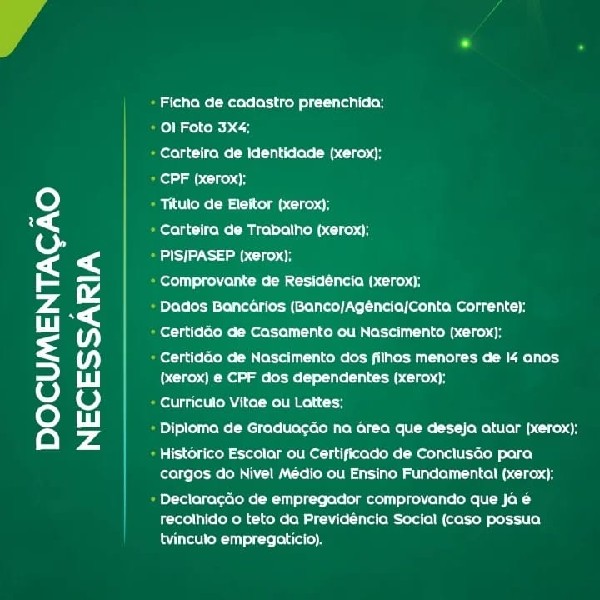 DOCUMENTAÇÃO NECESSÁRIA

• Ficha de cadastro preenchida;
• 01 Foto 3X4;
• Carteira de Identidade (xerox);
• CPF (xerox);
• Título de Eleitor (xerox);
• Carteira de Trabalho (xerox);
• PIS/PASEP (xerox);
• Comprovante de Residência (xerox);
• Dados Bancários (Banco/Agência/Conta Corrente);
• Certidão de Casamento ou Nascimento (xerox);
• Certidão de Nascimento dos filhos menores de 14 anos (xerox) e CPF dos dependentes (xerox);
• Currículo Vitae ou Lattes;
• Diploma de Graduação na área que deseja atuar (xerox);
• Histórico Escolar ou Certificado de Conclusão para cargos do Nível Médio ou Ensino Fundamental (xerox);
• Declaração de empregador comprovando que já é recolhido o teto da Previdência Social (caso possua tvínculo empregatício).